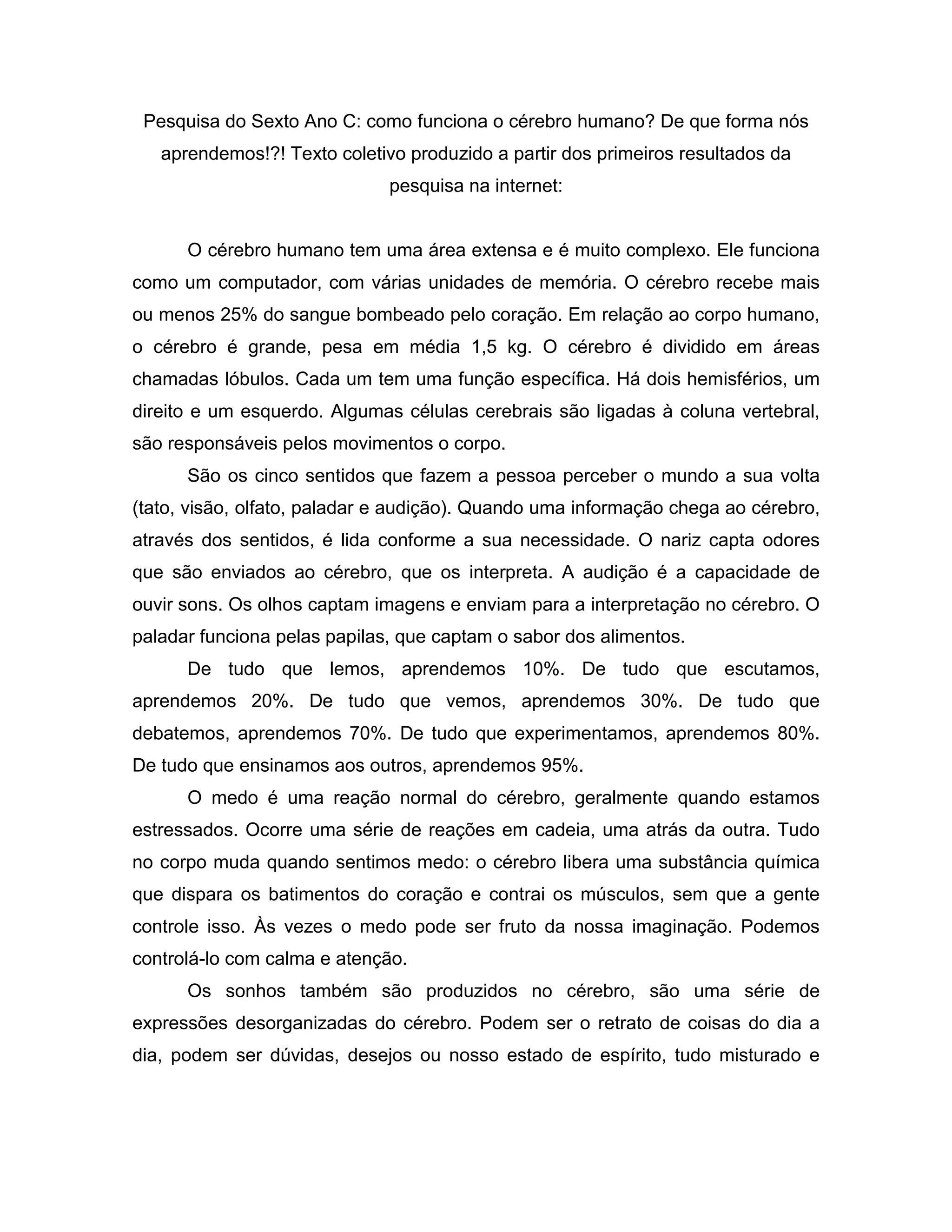 Pesquisa do Sexto Ano C: como funciona o cérebro humano? De que forma nós aprendemos!?! Texto coletivo produzido a partir dos primeiros resultados da pesquisa na internet:

O cérebro humano tem uma área extensa e é muito complexo. Ele funciona como um computador, com várias unidades de memória. O cérebro recebe mais ou menos 25% do sangue bombeado pelo coração. Em relação ao corpo humano, o cérebro é grande, pesa em média 1,5 kg. O cérebro é dividido em áreas chamadas lóbulos. Cada um tem uma função específica. Há dois hemisférios, um direito e um esquerdo. Algumas células cerebrais são ligadas à coluna vertebral, são responsáveis pelos movimentos o corpo.

São os cinco sentidos que fazem a pessoa perceber o mundo a sua volta (tato, visão, olfato, paladar e audição). Quando uma informação chega ao cérebro, através dos sentidos, é lida conforme a sua necessidade. O nariz capta odores que são enviados ao cérebro, que os interpreta. A audição é a capacidade de ouvir sons. Os olhos captam imagens e enviam para a interpretação no cérebro. O paladar funciona pelas papilas, que captam o sabor dos alimentos.

De tudo que lemos, aprendemos 10%. De tudo que escutamos, aprendemos 20%. De tudo que vemos, aprendemos 30%. De tudo que debatemos, aprendemos 70%. De tudo que experimentamos, aprendemos 80%. De tudo que ensinamos aos outros, aprendemos 95%.

O medo é uma reação normal do cérebro, geralmente quando estamos estressados. Ocorre uma série de reações em cadeia, uma atrás da outra. Tudo no corpo muda quando sentimos medo: o cérebro libera uma substância química que dispara os batimentos do coração e contrai os músculos, sem que a gente controle isso. Às vezes o medo pode ser fruto da nossa imaginação. Podemos controlá-lo com calma e atenção.

Os sonhos também são produzidos no cérebro, são uma série de expressões desorganizadas do cérebro. Podem ser o retrato de coisas do dia a dia, podem ser dúvidas, desejos ou nosso estado de espírito, tudo misturado e